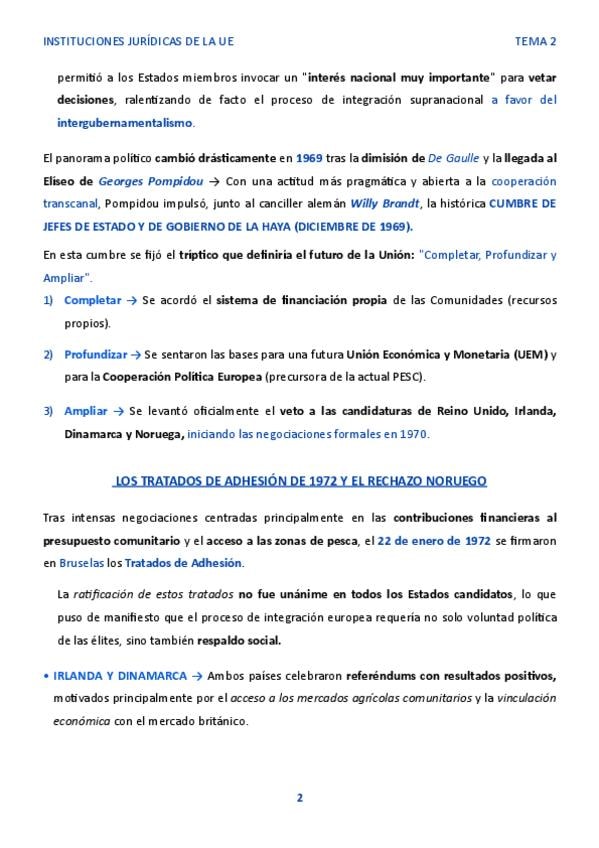 INSTITUCIONES JURÍDICAS DE LA UE

TEMA 2

permitió a los Estados miembros invocar un "interés nacional muy importante" para vetar decisiones, ralentizando de facto el proceso de integración supranacional a favor del intergubernamentalismo.

El panorama político cambió drásticamente en 1969 tras la dimisión de De Gaulle y la llegada al Elíseo de Georges Pompidou → Con una actitud más pragmática y abierta a la cooperación transcanal, Pompidou impulsó, junto al canciller alemán Willy Brandt, la histórica CUMBRE DE JEFES DE ESTADO Y DE GOBIERNO DE LA HAYA (DICIEMBRE DE 1969).

En esta cumbre se fijó el tríptico que definiría el futuro de la Unión: "Completar, Profundizar y Ampliar".

1) Completar → Se acordó el sistema de financiación propia de las Comunidades (recursos propios).

2) Profundizar → Se sentaron las bases para una futura Unión Económica y Monetaria (UEM) y para la Cooperación Política Europea (precursora de la actual PESC).

3) Ampliar → Se levantó oficialmente el veto a las candidaturas de Reino Unido, Irlanda, Dinamarca y Noruega, iniciando las negociaciones formales en 1970.

LOS TRATADOS DE ADHESIÓN DE 1972 Y EL RECHAZO NORUEGO

Tras intensas negociaciones centradas principalmente en las contribuciones financieras al presupuesto comunitario y el acceso a las zonas de pesca, el 22 de enero de 1972 se firmaron en Bruselas los Tratados de Adhesión.

La ratificación de estos tratados no fue unánime en todos los Estados candidatos, lo que puso de manifiesto que el proceso de integración europea requería no solo voluntad política de las élites, sino también respaldo social.

• IRLANDA Y DINAMARCA → Ambos países celebraron referéndums con resultados positivos, motivados principalmente por el acceso a los mercados agrícolas comunitarios y la vinculación económica con el mercado británico.

2